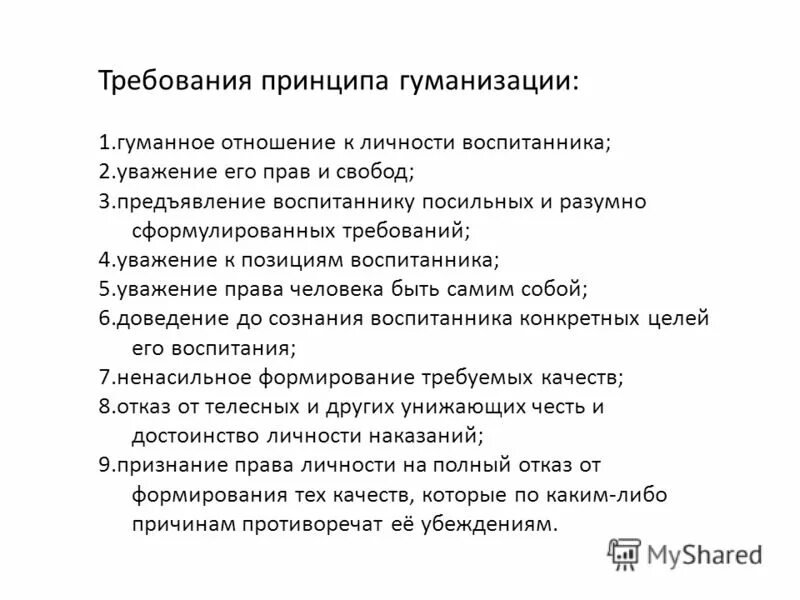 Требования принципа гуманизации:

1.гуманное отношение к личности воспитанника;
2.уважение его прав и свобод;
3.предъявление воспитаннику посильных и разумно сформулированных требований;
4.уважение к позициям воспитанника;
5.уважение права человека быть самим собой;
6.доведение до сознания воспитанника конкретных целей его воспитания;
7.ненасильное формирование требуемых качеств;
8.отказ от телесных и других унижающих честь и достоинство личности наказаний;
9.признание права личности на полный отказ от формирования тех качеств, которые по каким-либо причинам противоречат её убеждениям.

MyShared